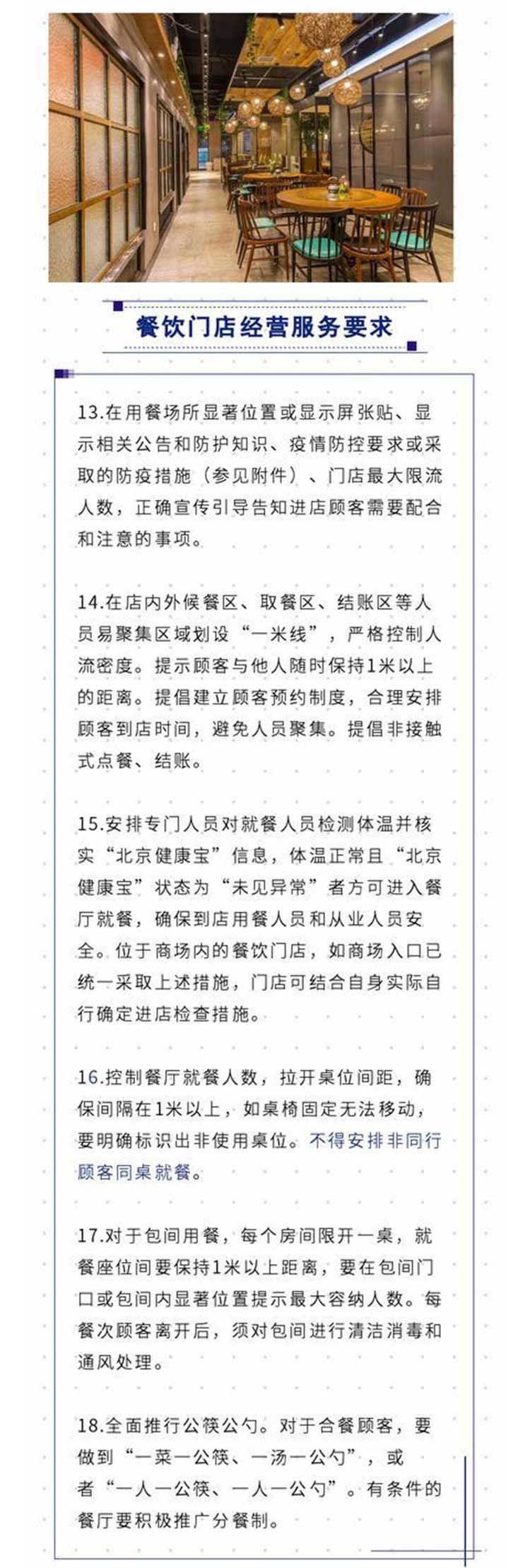 餐饮门店经营服务要求

13.在用餐场所显著位置或显示屏张贴、显示相关公告和防护知识、疫情防控要求或采取的防疫措施（参见附件）、门店最大限流人数，正确宣传引导告知进店顾客需要配合和注意的事项。

14.在店内外候餐区、取餐区、结账区等人员易聚集区域划设“一米线”，严格控制人流密度。提示顾客与他人随时保持1米以上的距离。提倡建立顾客预约制度，合理安排顾客到店时间，避免人员聚集。提倡非接触式点餐、结账。

15.安排专门人员对就餐人员检测体温并核实“北京健康宝”信息，体温正常且“北京健康宝”状态为“未见异常”者方可进入餐厅就餐，确保到店用餐人员和从业人员安全。位于商场内的餐饮门店，如商场入口已统一采取上述措施，门店可结合自身实际自行确定进店检查措施。

16.控制餐厅就餐人数，拉开桌位间距，确保间隔在1米以上，如桌椅固定无法移动，要明确标识出非使用桌位。不得安排非同行顾客同桌就餐。

17.对于包间用餐，每个房间限开一桌，就餐座位间要保持1米以上距离，要在包间门口或包间内显著位置提示最大容纳人数。每餐次顾客离开后，须对包间进行清洁消毒和通风处理。

18.全面推行公筷公勺。对于合餐顾客，要做到“一菜一公筷、一汤一公勺”，或者“一人一公筷、一人一公勺”。有条件的餐厅要积极推广分餐制。